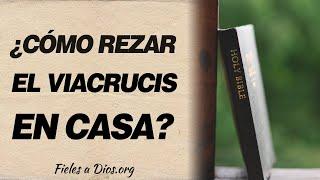 ¿CÓMO REZAR EL VIACRUCIS EN CASA?

Fieles a Dios.org

HOLY BIBLE